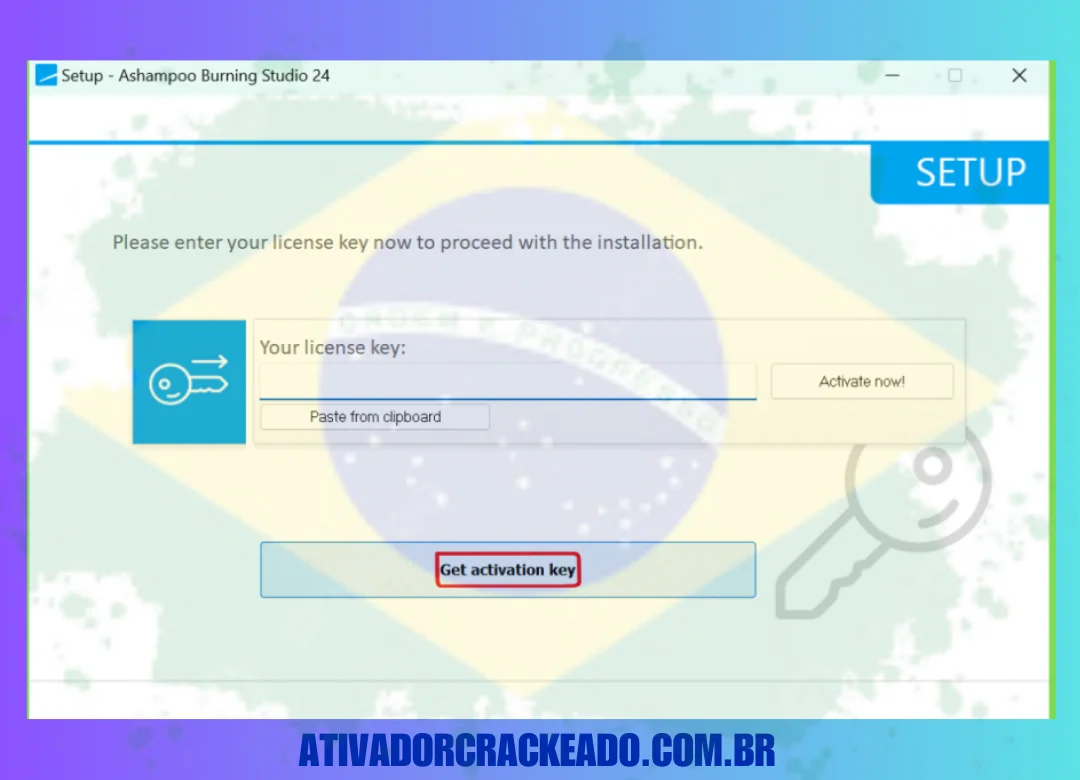 Setup - Ashampoo Burning Studio 24

SETUP

Please enter your license key now to proceed with the installation.

Your license key:

Activate now!

Paste from clipboard

Get activation key

ATIVADORCRACKEADO.COM.BR